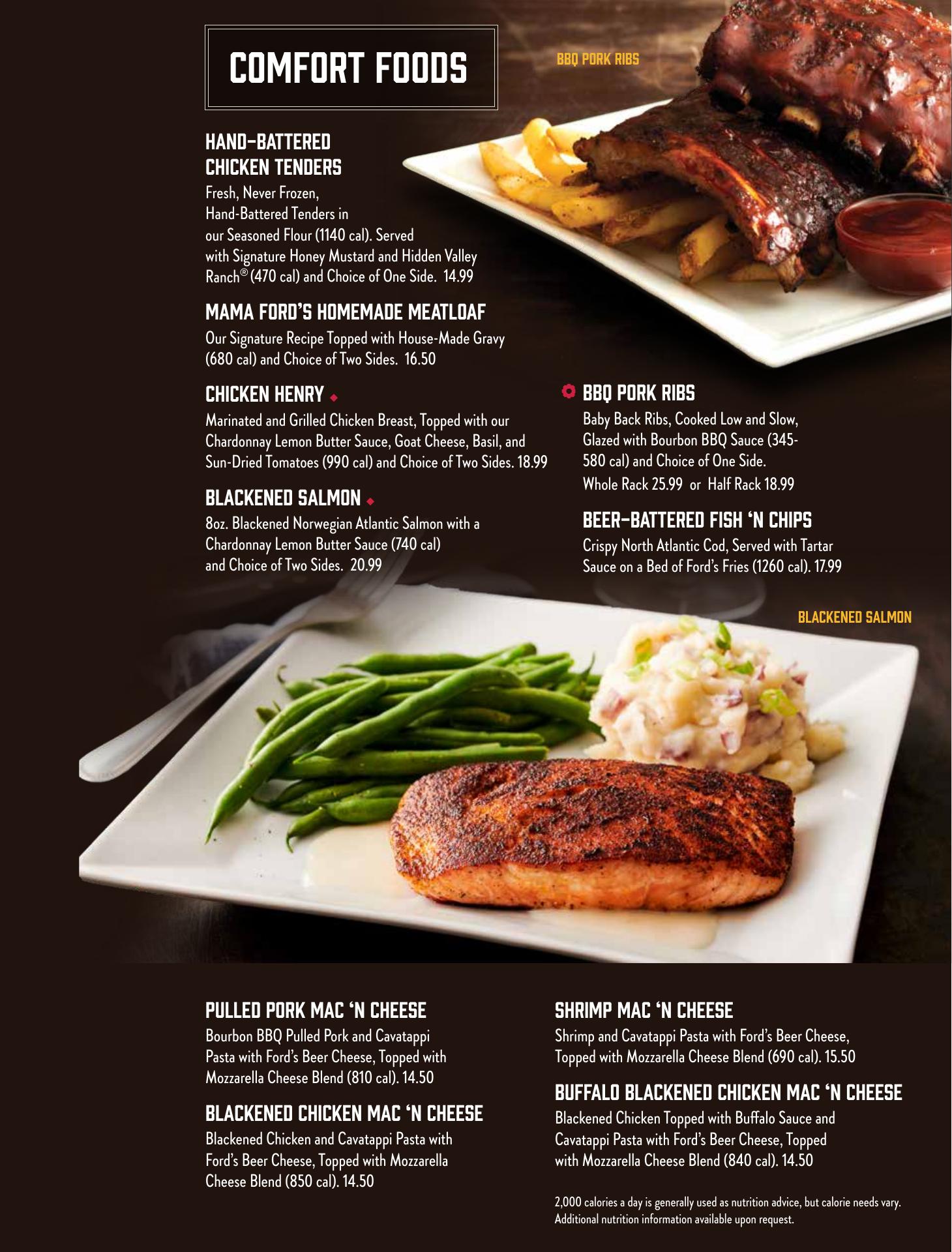 COMFORT FOODS

BBQ PORK RIBS

HAND-BATTERED
CHICKEN TENDERS

Fresh, Never Frozen, Hand-Battered Tenders in our Seasoned Flour (1140 cal). Served with Signature Honey Mustard and Hidden Valley Ranch® (470 cal) and Choice of One Side. 14.99

MAMA FORD'S HOMEMADE MEATLOAF

Our Signature Recipe Topped with House-Made Gravy (680 cal) and Choice of Two Sides. 16.50

CHICKEN HENRY

Marinated and Grilled Chicken Breast, Topped with our Chardonnay Lemon Butter Sauce, Goat Cheese, Basil, and Sun-Dried Tomatoes (990 cal) and Choice of Two Sides. 18.99

BLACKENED SALMON

8oz. Blackened Norwegian Atlantic Salmon with a Chardonnay Lemon Butter Sauce (740 cal) and Choice of Two Sides. 20.99

BBQ PORK RIBS

Baby Back Ribs, Cooked Low and Slow, Glazed with Bourbon BBQ Sauce (345-580 cal) and Choice of One Side.
Whole Rack 25.99 or Half Rack 18.99

BEER-BATTERED FISH 'N CHIPS

Crispy North Atlantic Cod, Served with Tartar Sauce on a Bed of Ford's Fries (1260 cal). 17.99

BLACKENED SALMON

PULLED PORK MAC 'N CHEESE

Bourbon BBQ Pulled Pork and Cavatappi Pasta with Ford's Beer Cheese, Topped with Mozzarella Cheese Blend (810 cal). 14.50

BLACKENED CHICKEN MAC 'N CHEESE

Blackened Chicken and Cavatappi Pasta with Ford's Beer Cheese, Topped with Mozzarella Cheese Blend (850 cal). 14.50

SHRIMP MAC 'N CHEESE

Shrimp and Cavatappi Pasta with Ford's Beer Cheese, Topped with Mozzarella Cheese Blend (690 cal). 15.50

BUFFALO BLACKENED CHICKEN MAC 'N CHEESE

Blackened Chicken Topped with Buffalo Sauce and Cavatappi Pasta with Ford's Beer Cheese, Topped with Mozzarella Cheese Blend (840 cal). 14.50

2,000 calories a day is generally used as nutrition advice, but calorie needs vary. Additional nutrition information available upon request.